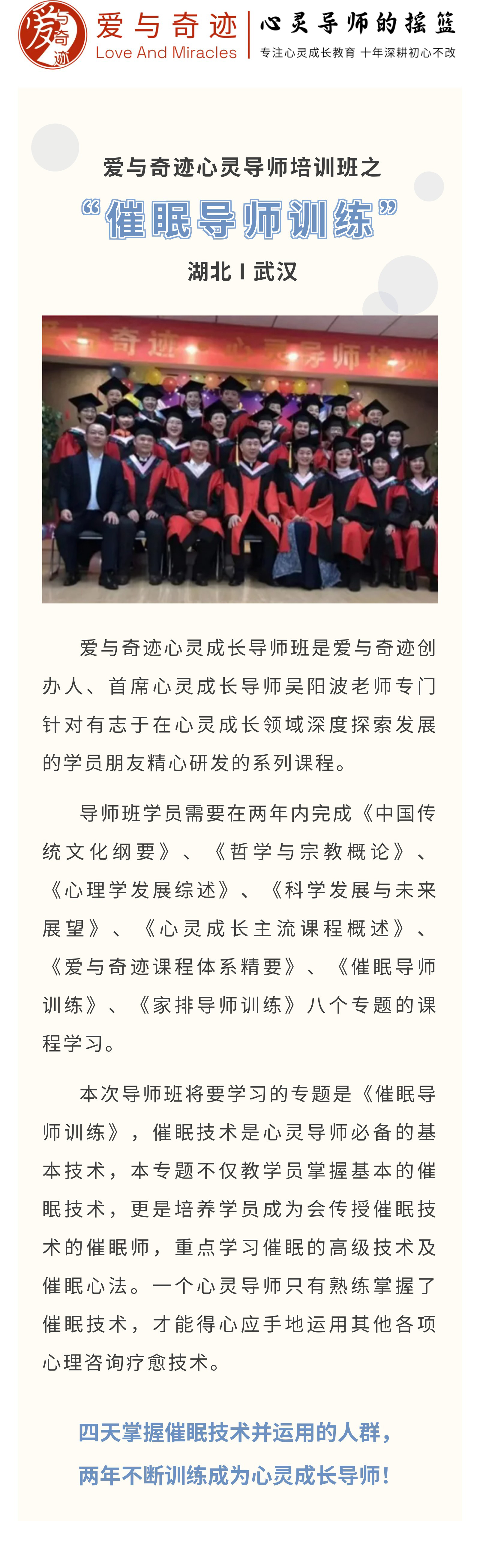 爱与奇迹
Love And Miracles

心灵导师的摇篮
专注心灵成长教育 十年深耕初心不改

爱与奇迹心灵导师培训班之

“催眠导师训练”

湖北 I 武汉

爱与奇迹心灵成长导师班是爱与奇迹创办人、首席心灵成长导师吴阳波老师专门针对有志于在心灵成长领域深度探索发展的学员朋友精心研发的系列课程。

导师班学员需要在两年内完成《中国传统文化纲要》、《哲学与宗教概论》、《心理学发展综述》、《科学发展与未来展望》、《心灵成长主流课程概述》、《爱与奇迹课程体系精要》、《催眠导师训练》、《家排导师训练》八个专题的课程学习。

本次导师班将要学习的专题是《催眠导师训练》，催眠技术是心灵导师必备的基本技术，本专题不仅教学员掌握基本的催眠技术，更是培养学员成为会传授催眠技术的催眠师，重点学习催眠的高级技术及催眠心法。一个心灵导师只有熟练掌握了催眠技术，才能得心应手地运用其他各项心理咨询疗愈技术。

四天掌握催眠技术并运用的人群，

两年不断训练成为心灵成长导师！